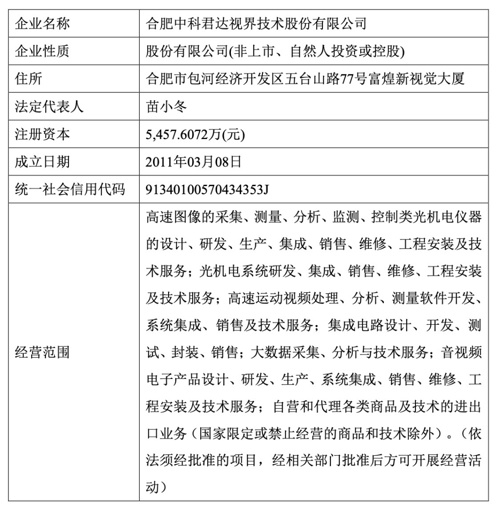 | 企业名称 | 合肥中科君达视界技术股份有限公司 |
|---|---|
| 企业性质 | 股份有限公司(非上市、自然人投资或控股) |
| 住所 | 合肥市包河经济开发区五台山路77号富煌新视觉大厦 |
| 法定代表人 | 苗小冬 |
| 注册资本 | 5,457.6072万(元) |
| 成立日期 | 2011年03月08日 |
| 统一社会信用代码 | 91340100570434353J |
| 经营范围 | 高速图像的采集、测量、分析、监测、控制类光机电仪器的设计、研发、生产、集成、销售、维修、工程安装及技术服务；光机电系统研发、集成、销售、维修、工程安装及技术服务；高速运动视频处理、分析、测量软件开发、系统集成、销售及技术服务；集成电路设计、开发、测试、封装、销售；大数据采集、分析与技术服务；音视频电子产品设计、研发、生产、系统集成、销售、维修、工程安装及技术服务；自营和代理各类商品及技术的进出口业务（国家限定或禁止经营的商品和技术除外）。（依法须经批准的项目，经相关部门批准后方可开展经营活动） |